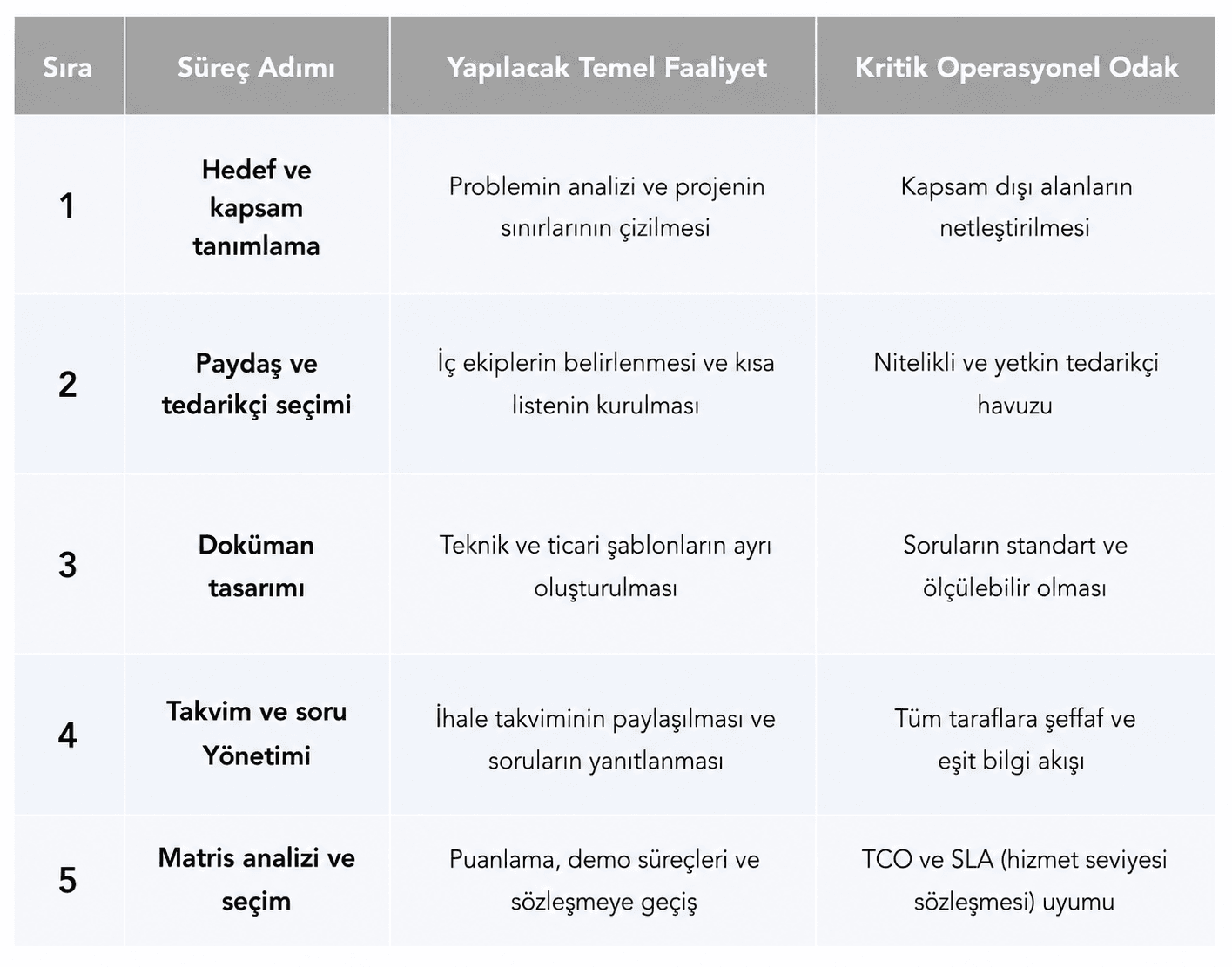 | Sıra | Süreç Adımı | Yapılacak Temel Faaliyet | Kritik Operasyonel Odak |
|---|---|---|---|
| 1 | Hedef ve kapsam tanımlama | Problemin analizi ve projenin sınırlarının çizilmesi | Kapsam dışı alanların netleştirilmesi |
| 2 | Paydaş ve tedarikçi seçimi | İç ekiplerin belirlenmesi ve kısa listenin kurulması | Nitelikli ve yetkin tedarikçi havuzu |
| 3 | Doküman tasarımı | Teknik ve ticari şablonların ayrı oluşturulması | Soruların standart ve ölçülebilir olması |
| 4 | Takvim ve soru Yönetimi | İhale takviminin paylaşılması ve soruların yanıtlanması | Tüm taraflara şeffaf ve eşit bilgi akışı |
| 5 | Matris analizi ve seçim | Puanlama, demo süreçleri ve sözleşmeye geçiş | TCO ve SLA (hizmet seviyesi sözleşmesi) uyumu |